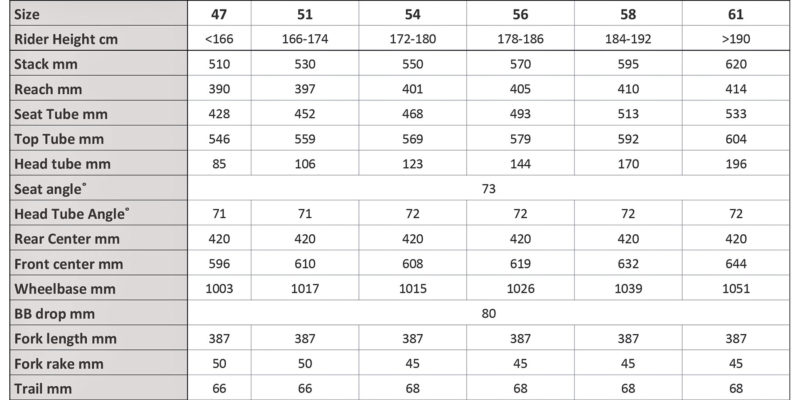 | Size | 47 | 51 | 54 | 56 | 58 | 61 |
|---|---|---|---|---|---|---|
| Rider Height cm | <166 | 166-174 | 172-180 | 178-186 | 184-192 | >190 |
| Stack mm | 510 | 530 | 550 | 570 | 595 | 620 |
| Reach mm | 390 | 397 | 401 | 405 | 410 | 414 |
| Seat Tube mm | 428 | 452 | 468 | 493 | 513 | 533 |
| Top Tube mm | 546 | 559 | 569 | 579 | 592 | 604 |
| Head tube mm | 85 | 106 | 123 | 144 | 170 | 196 |
| Seat angle° | 73 | | | | | |
| Head Tube Angle° | 71 | 71 | 72 | 72 | 72 | 72 |
| Rear Center mm | 420 | 420 | 420 | 420 | 420 | 420 |
| Front center mm | 596 | 610 | 608 | 619 | 632 | 644 |
| Wheelbase mm | 1003 | 1017 | 1015 | 1026 | 1039 | 1051 |
| BB drop mm | 80 | | | | | |
| Fork length mm | 387 | 387 | 387 | 387 | 387 | 387 |
| Fork rake mm | 50 | 50 | 45 | 45 | 45 | 45 |
| Trail mm | 66 | 66 | 68 | 68 | 68 | 68 |